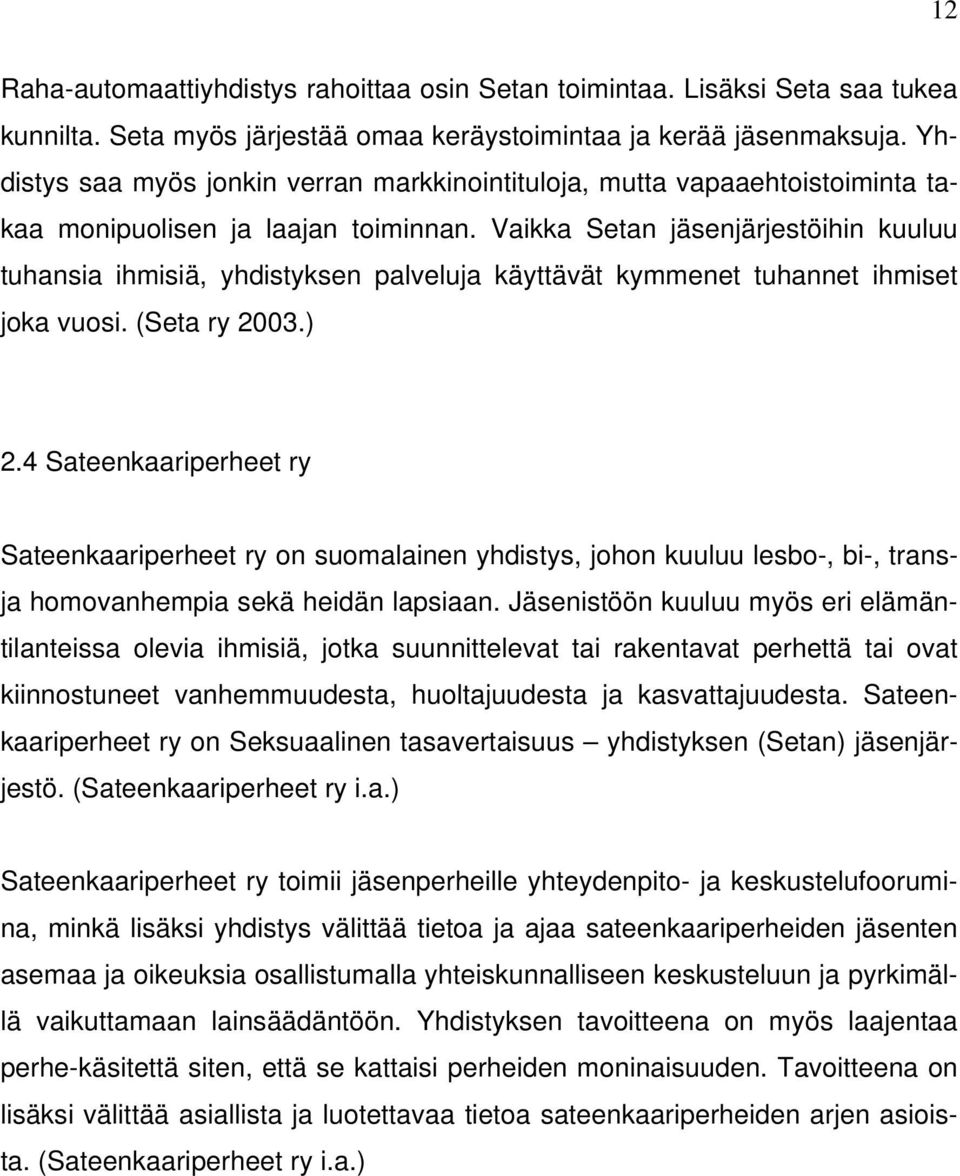 12

Raha-automaattiyhdistys rahoittaa osin Setan toimintaa. Lisäksi Seta saa tukea kunnilta. Seta myös järjestää omaa keräystoimintaa ja kerää jäsenmaksuja. Yhdistys saa myös jonkin verran markkinointituloja, mutta vapaaehtoistoiminta takaa monipuolisen ja laajan toiminnan. Vaikka Setan jäsenjärjestöihin kuuluu tuhansia ihmisiä, yhdistyksen palveluja käyttävät kymmenet tuhannet ihmiset joka vuosi. (Seta ry 2003.)

2.4 Sateenkaariperheet ry

Sateenkaariperheet ry on suomalainen yhdistys, johon kuuluu lesbo-, bi-, trans- ja homovanhempia sekä heidän lapsiaan. Jäsenistöön kuuluu myös eri elämäntilanteissa olevia ihmisiä, jotka suunnittelevat tai rakentavat perhettä tai ovat kiinnostuneet vanhemmuudesta, huoltajuudesta ja kasvattajuudesta. Sateenkaariperheet ry on Seksuaalinen tasavertaisuus – yhdistyksen (Setan) jäsenjärjestö. (Sateenkaariperheet ry i.a.)

Sateenkaariperheet ry toimii jäsenperheille yhteydenpito- ja keskustelufoorumina, minkä lisäksi yhdistys välittää tietoa ja ajaa sateenkaariperheiden jäsenten asemaa ja oikeuksia osallistumalla yhteiskunnalliseen keskusteluun ja pyrkimällä vaikuttamaan lainsäädäntöön. Yhdistyksen tavoitteena on myös laajentaa perhe-käsitettä siten, että se kattaisi perheiden moninaisuuden. Tavoitteena on lisäksi välittää asiallista ja luotettavaa tietoa sateenkaariperheiden arjen asioista. (Sateenkaariperheet ry i.a.)